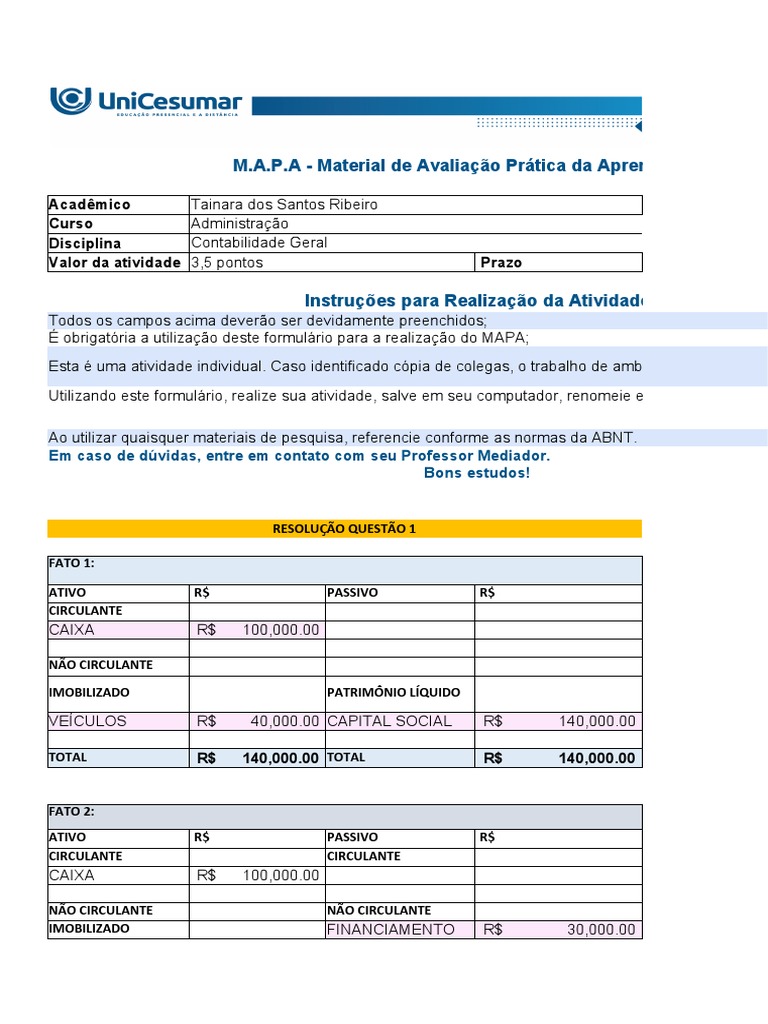 UniCesumar
EDUCAÇÃO PRESENCIAL E A DISTÂNCIA

M.A.P.A - Material de Avaliação Prática da Apren

| Acadêmico | Tainara dos Santos Ribeiro | |
|---|---|---|
| Curso | Administração | |
| Disciplina | Contabilidade Geral | |
| Valor da atividade | 3,5 pontos | Prazo |

Instruções para Realização da Atividad

Todos os campos acima deverão ser devidamente preenchidos;
É obrigatória a utilização deste formulário para a realização do MAPA;
Esta é uma atividade individual. Caso identificado cópia de colegas, o trabalho de amb
Utilizando este formulário, realize sua atividade, salve em seu computador, renomeie e
Ao utilizar quaisquer materiais de pesquisa, referencie conforme as normas da ABNT.
Em caso de dúvidas, entre em contato com seu Professor Mediador.
Bons estudos!

RESOLUÇÃO QUESTÃO 1

| FATO 1: | | | |
|---|---|---|---|
| ATIVO | R$ | PASSIVO | R$ |
| CIRCULANTE | | | |
| CAIXA | R$ 100,000.00 | | |
| | | | |
| NÃO CIRCULANTE | | | |
| IMOBILIZADO | | PATRIMÔNIO LÍQUIDO | |
| VEÍCULOS | R$ 40,000.00 | CAPITAL SOCIAL | R$ 140,000.00 |
| | | | |
| TOTAL | R$ 140,000.00 | TOTAL | R$ 140,000.00 |

| FATO 2: | | | |
|---|---|---|---|
| ATIVO | R$ | PASSIVO | R$ |
| CIRCULANTE | | CIRCULANTE | |
| CAIXA | R$ 100,000.00 | | |
| | | | |
| NÃO CIRCULANTE | | NÃO CIRCULANTE | |
| IMOBILIZADO | | FINANCIAMENTO | R$ 30,000.00 |